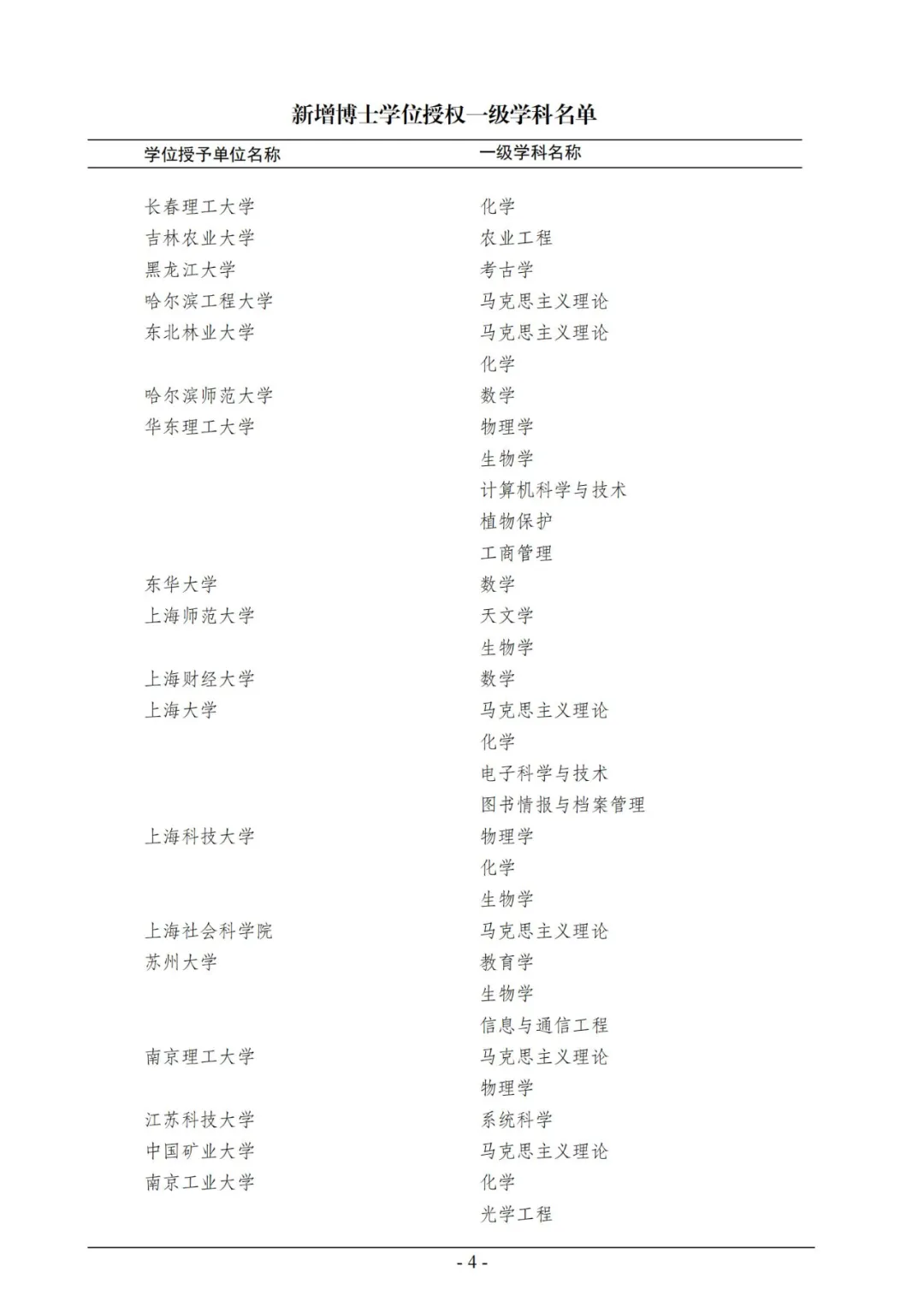 新增博士学位授权一级学科名单

| 学位授予单位名称 | 一级学科名称 |
|---|---|
| 长春理工大学 | 化学 |
| 吉林农业大学 | 农业工程 |
| 黑龙江大学 | 考古学 |
| 哈尔滨工程大学 | 马克思主义理论 |
| 东北林业大学 | 马克思主义理论 |
|  | 化学 |
| 哈尔滨师范大学 | 数学 |
| 华东理工大学 | 物理学 |
|  | 生物学 |
|  | 计算机科学与技术 |
|  | 植物保护 |
|  | 工商管理 |
| 东华大学 | 数学 |
| 上海师范大学 | 天文学 |
|  | 生物学 |
| 上海财经大学 | 数学 |
| 上海大学 | 马克思主义理论 |
|  | 化学 |
|  | 电子科学与技术 |
|  | 图书情报与档案管理 |
| 上海科技大学 | 物理学 |
|  | 化学 |
|  | 生物学 |
| 上海社会科学院 | 马克思主义理论 |
| 苏州大学 | 教育学 |
|  | 生物学 |
|  | 信息与通信工程 |
| 南京理工大学 | 马克思主义理论 |
|  | 物理学 |
| 江苏科技大学 | 系统科学 |
| 中国矿业大学 | 马克思主义理论 |
| 南京工业大学 | 化学 |
|  | 光学工程 |

- 4 -